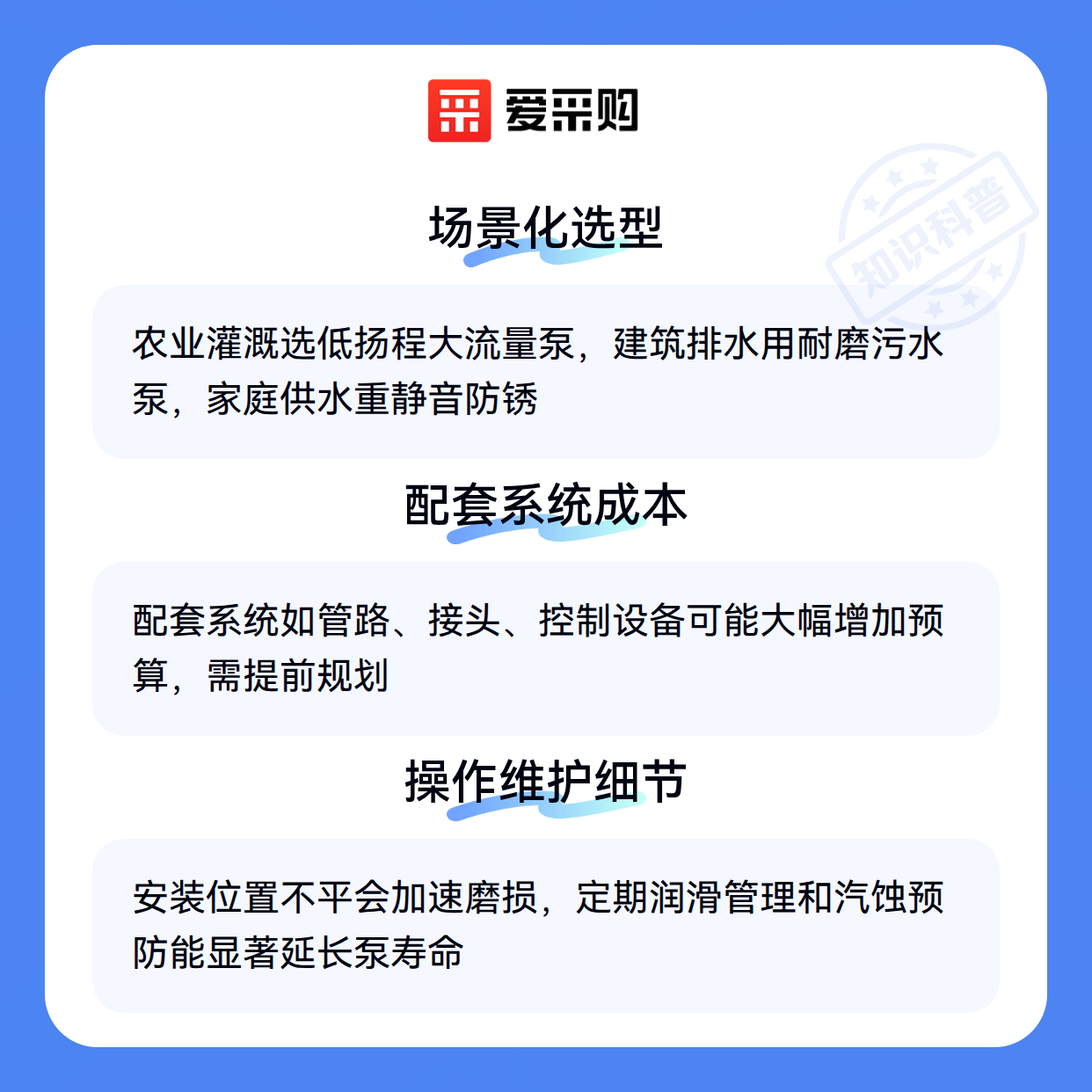 爱采购

知识科普

场景化选型

农业灌溉选低扬程大流量泵，建筑排水用耐磨污水泵，家庭供水重静音防锈

配套系统成本

配套系统如管路、接头、控制设备可能大幅增加预算，需提前规划

操作维护细节

安装位置不平会加速磨损，定期润滑管理和汽蚀预防能显著延长泵寿命